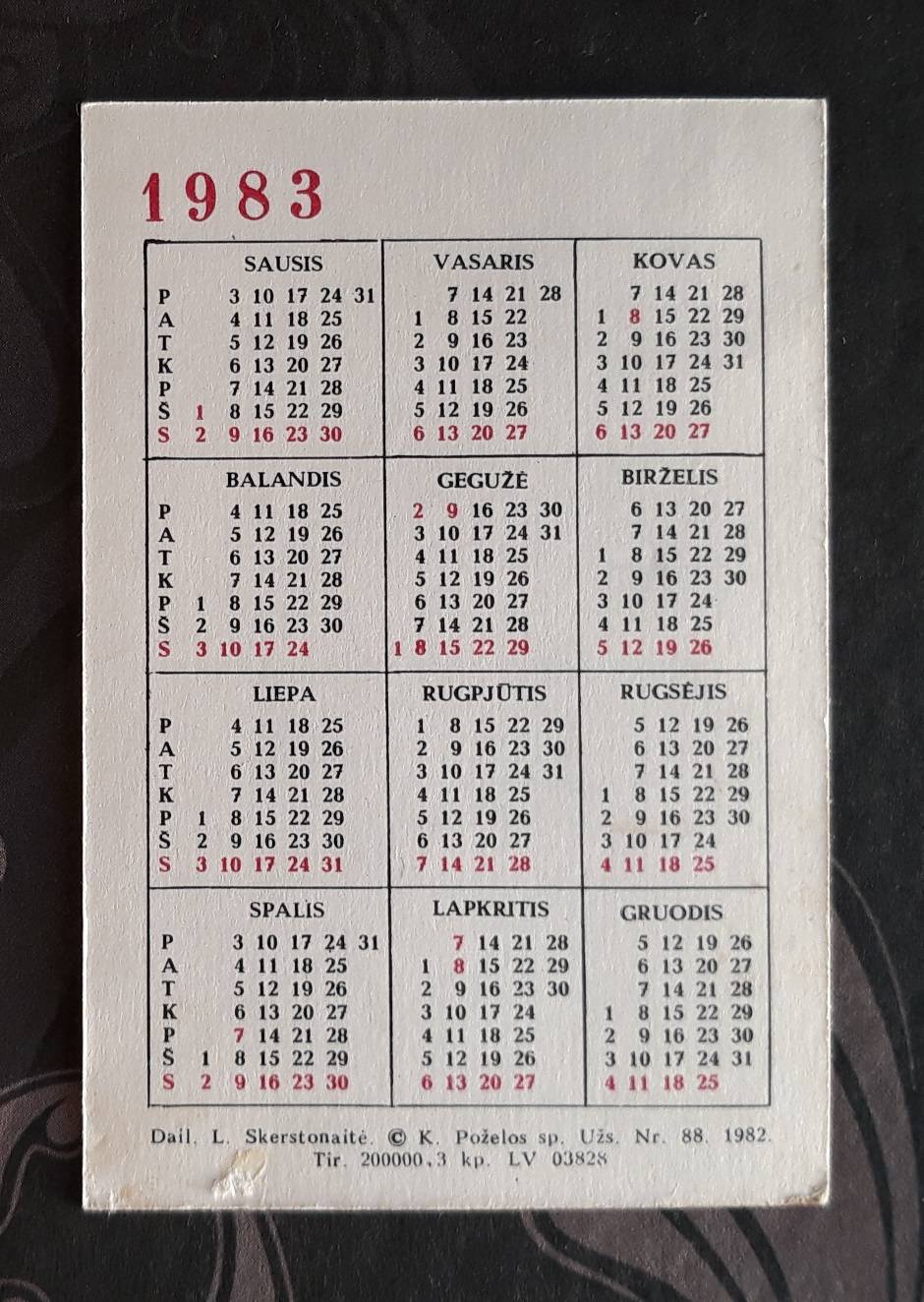 1983

SAUSIS
P 3 10 17 24 31
A 4 11 18 25
T 5 12 19 26
K 6 13 20 27
P 7 14 21 28
Š 1 8 15 22 29
S 2 9 16 23 30

VASARIS
7 14 21 28
1 8 15 22
2 9 16 23
3 10 17 24
4 11 18 25
5 12 19 26
6 13 20 27

KOVAS
7 14 21 28
1 8 15 22 29
2 9 16 23 30
3 10 17 24 31
4 11 18 25
5 12 19 26
6 13 20 27

BALANDIS
P 4 11 18 25
A 5 12 19 26
T 6 13 20 27
K 7 14 21 28
P 1 8 15 22 29
Š 2 9 16 23 30
S 3 10 17 24

GEGUŽĖ
2 9 16 23 30
3 10 17 24 31
4 11 18 25
5 12 19 26
6 13 20 27
7 14 21 28
1 8 15 22 29

BIRŽELIS
6 13 20 27
7 14 21 28
1 8 15 22 29
2 9 16 23 30
3 10 17 24
4 11 18 25
5 12 19 26

LIEPA
P 4 11 18 25
A 5 12 19 26
T 6 13 20 27
K 7 14 21 28
P 1 8 15 22 29
Š 2 9 16 23 30
S 3 10 17 24 31

RUGPJŪTIS
1 8 15 22 29
2 9 16 23 30
3 10 17 24 31
4 11 18 25
5 12 19 26
6 13 20 27
7 14 21 28

RUGSĖJIS
5 12 19 26
6 13 20 27
7 14 21 28
1 8 15 22 29
2 9 16 23 30
3 10 17 24
4 11 18 25

SPALIS
P 3 10 17 24 31
A 4 11 18 25
T 5 12 19 26
K 6 13 20 27
P 7 14 21 28
Š 1 8 15 22 29
S 2 9 16 23 30

LAPKRITIS
7 14 21 28
1 8 15 22 29
2 9 16 23 30
3 10 17 24
4 11 18 25
5 12 19 26
6 13 20 27

GRUODIS
5 12 19 26
6 13 20 27
7 14 21 28
1 8 15 22 29
2 9 16 23 30
3 10 17 24 31
4 11 18 25

Dail. L. Skerstonaitė. © K. Poželos sp. Užs. Nr. 88. 1982.
Tir. 200000. 3 kp. LV 03828